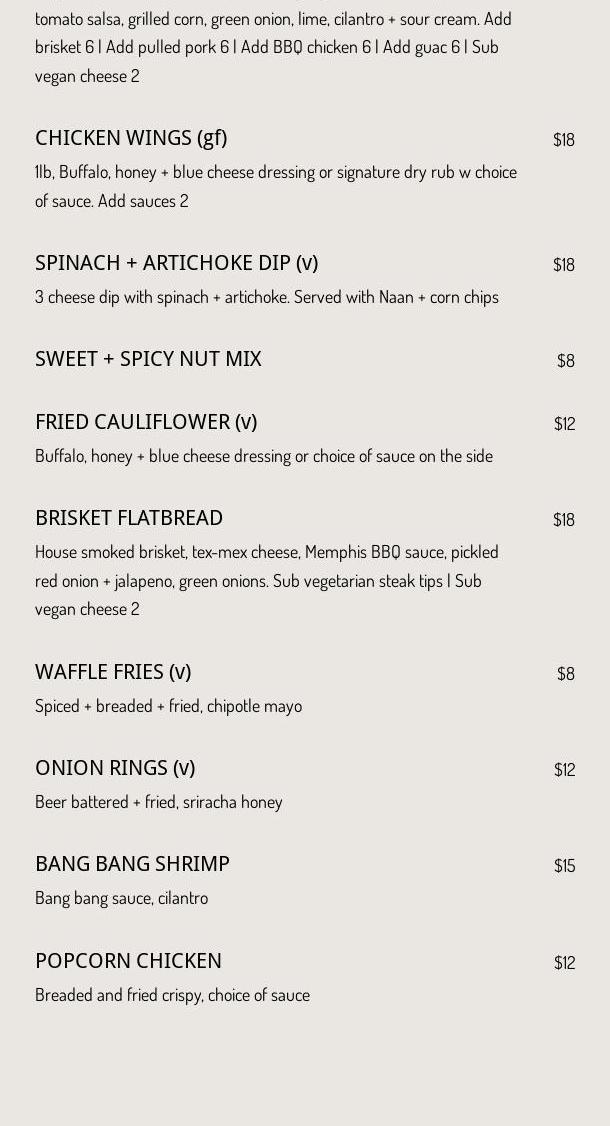 tomato salsa, grilled corn, green onion, lime, cilantro + sour cream. Add brisket 6 | Add pulled pork 6 | Add BBQ chicken 6 | Add guac 6 | Sub vegan cheese 2

CHICKEN WINGS (gf) $18

1lb, Buffalo, honey + blue cheese dressing or signature dry rub w choice of sauce. Add sauces 2

SPINACH + ARTICHOKE DIP (v) $18

3 cheese dip with spinach + artichoke. Served with Naan + corn chips

SWEET + SPICY NUT MIX $8

FRIED CAULIFLOWER (v) $12

Buffalo, honey + blue cheese dressing or choice of sauce on the side

BRISKET FLATBREAD $18

House smoked brisket, tex-mex cheese, Memphis BBQ sauce, pickled red onion + jalapeno, green onions. Sub vegetarian steak tips | Sub vegan cheese 2

WAFFLE FRIES (v) $8

Spiced + breaded + fried, chipotle mayo

ONION RINGS (v) $12

Beer battered + fried, sriracha honey

BANG BANG SHRIMP $15

Bang bang sauce, cilantro

POPCORN CHICKEN $12

Breaded and fried crispy, choice of sauce